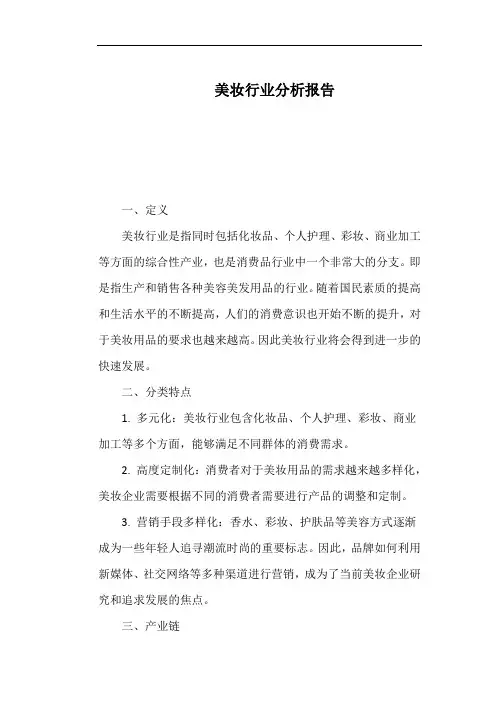 美妆行业分析报告

一、定义

美妆行业是指同时包括化妆品、个人护理、彩妆、商业加工等方面的综合性产业，也是消费品行业中一个非常大的分支。即是指生产和销售各种美容美发用品的行业。随着国民素质的提高和生活水平的不断提高，人们的消费意识也开始不断的提升，对于美妆用品的要求也越来越高。因此美妆行业将会得到进一步的快速发展。

二、分类特点

1. 多元化：美妆行业包含化妆品、个人护理、彩妆、商业加工等多个方面，能够满足不同群体的消费需求。

2. 高度定制化：消费者对于美妆用品的需求越来越多样化，美妆企业需要根据不同的消费者需要进行产品的调整和定制。

3. 营销手段多样化：香水、彩妆、护肤品等美容方式逐渐成为一些年轻人追寻潮流时尚的重要标志。因此，品牌如何利用新媒体、社交网络等多种渠道进行营销，成为了当前美妆企业研究和追求发展的焦点。

三、产业链